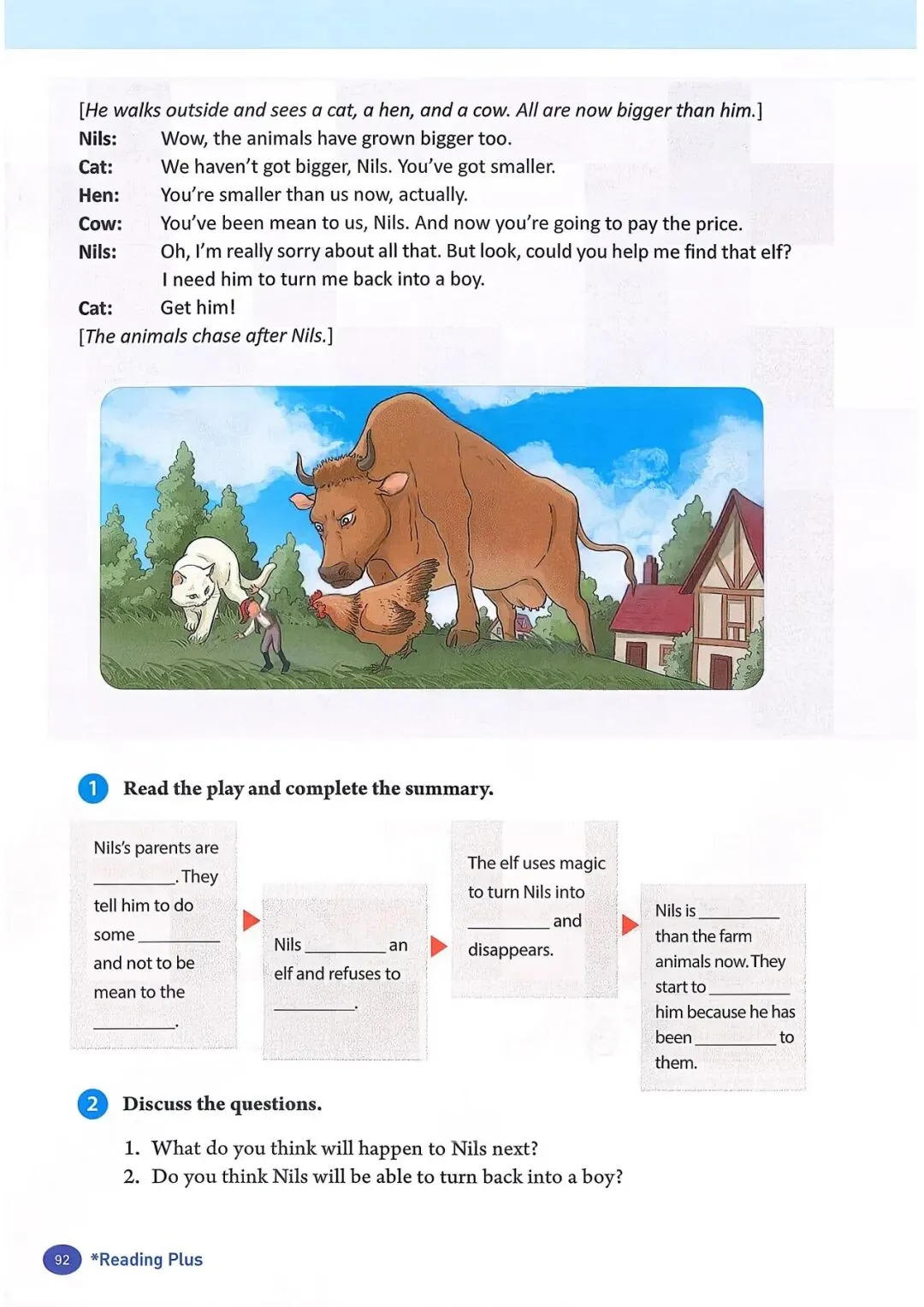 [He walks outside and sees a cat, a hen, and a cow. All are now bigger than him.]

Nils: Wow, the animals have grown bigger too.

Cat: We haven't got bigger, Nils. You've got smaller.

Hen: You're smaller than us now, actually.

Cow: You've been mean to us, Nils. And now you're going to pay the price.

Nils: Oh, I'm really sorry about all that. But look, could you help me find that elf? I need him to turn me back into a boy.

Cat: Get him!

[The animals chase after Nils.]

1 Read the play and complete the summary.

Nils's parents are ________. They tell him to do some ________ and not to be mean to the ________.

Nils ________ an elf and refuses to ________.

The elf uses magic to turn Nils into ________ and disappears.

Nils is ________ than the farm animals now. They start to ________ him because he has been ________ to them.

2 Discuss the questions.

1. What do you think will happen to Nils next?
2. Do you think Nils will be able to turn back into a boy?

92 *Reading Plus